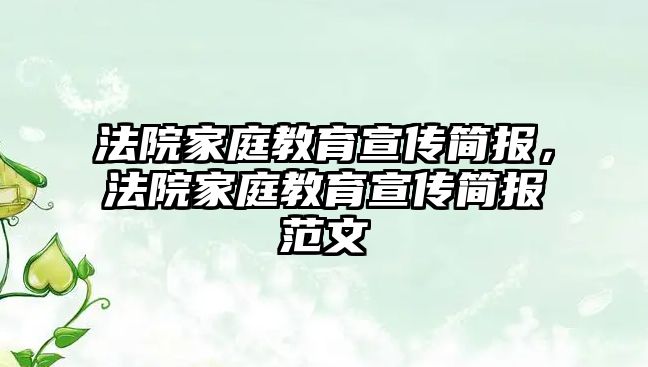 法院家庭教育宣传简报，法院家庭教育宣传简报范文